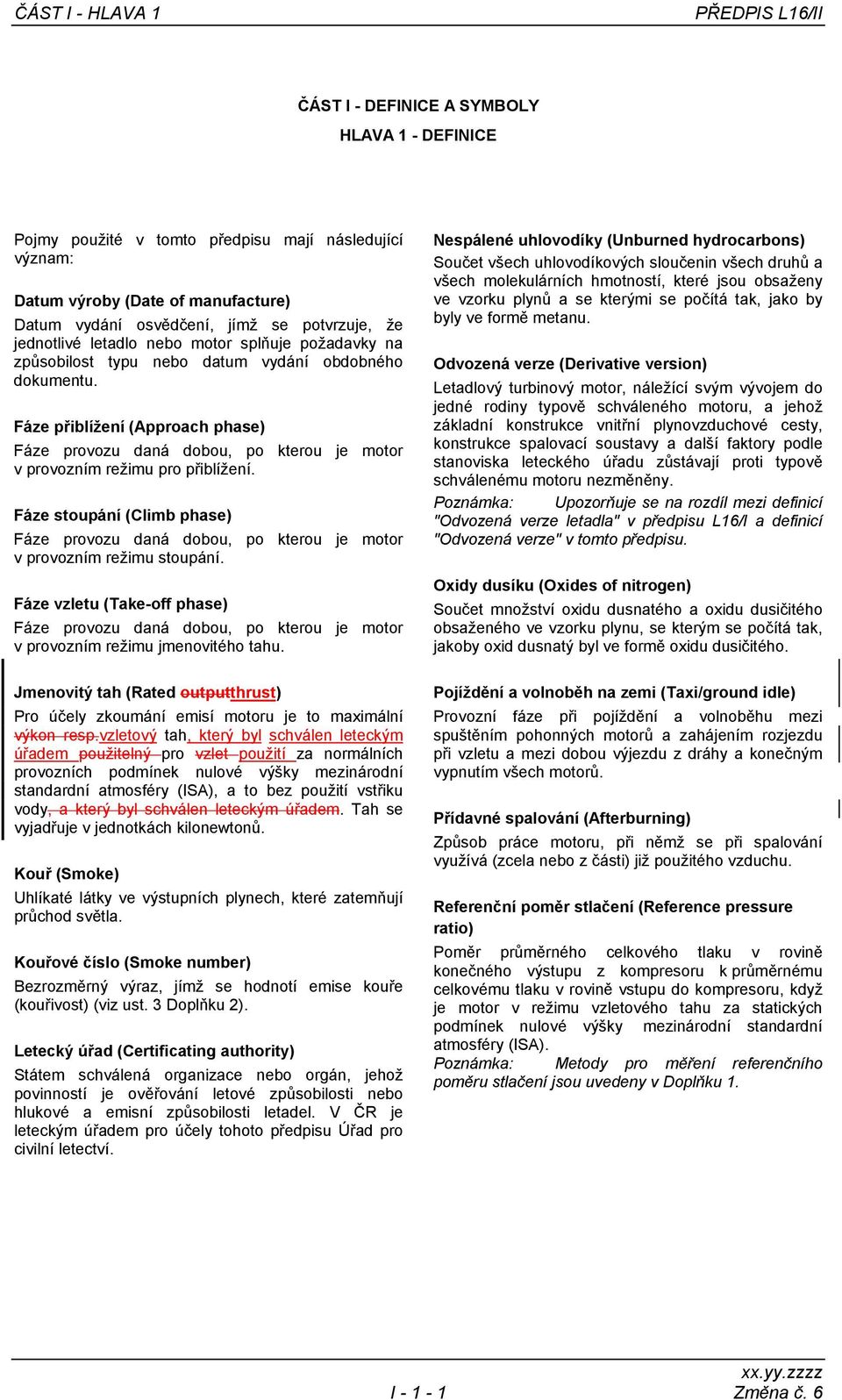 ČÁST I - HLAVA 1 PŘEDPIS L16/II

ČÁST I - DEFINICE A SYMBOLY

HLAVA 1 - DEFINICE

Pojmy použité v tomto předpisu mají následující význam:

Datum výroby (Date of manufacture)
Datum vydání osvědčení, jímž se potvrzuje, že jednotlivé letadlo nebo motor splňuje požadavky na způsobilost typu nebo datum vydání obdobného dokumentu.

Fáze přiblížení (Approach phase)
Fáze provozu daná dobou, po kterou je motor v provozním režimu pro přiblížení.

Fáze stoupání (Climb phase)
Fáze provozu daná dobou, po kterou je motor v provozním režimu stoupání.

Fáze vzletu (Take-off phase)
Fáze provozu daná dobou, po kterou je motor v provozním režimu jmenovitého tahu.

Jmenovitý tah (Rated outputthrust)
Pro účely zkoumání emisí motoru je to maximální výkon resp.vzletový tah, který byl schválen leteckým úřadem použitelný pro vzlet použití za normálních provozních podmínek nulové výšky mezinárodní standardní atmosféry (ISA), a to bez použití vstřiku vody, a který byl schválen leteckým úřadem. Tah se vyjadřuje v jednotkách kilonewtonů.

Kouř (Smoke)
Uhlíkaté látky ve výstupních plynech, které zatemňují průchod světla.

Kouřové číslo (Smoke number)
Bezrozměrný výraz, jímž se hodnotí emise kouře (kouřivost) (viz ust. 3 Doplňku 2).

Letecký úřad (Certificating authority)
Státem schválená organizace nebo orgán, jehož povinností je ověřování letové způsobilosti nebo hlukové a emisní způsobilosti letadel. V ČR je leteckým úřadem pro účely tohoto předpisu Úřad pro civilní letectví.

Nespálené uhlovodíky (Unburned hydrocarbons)
Součet všech uhlovodíkových sloučenin všech druhů a všech molekulárních hmotností, které jsou obsaženy ve vzorku plynů a se kterými se počítá tak, jako by byly ve formě metanu.

Odvozená verze (Derivative version)
Letadlový turbinový motor, náležící svým vývojem do jedné rodiny typově schváleného motoru, a jehož základní konstrukce vnitřní plynovzduchové cesty, konstrukce spalovací soustavy a další faktory podle stanoviska leteckého úřadu zůstávají proti typově schválenému motoru nezměněny.
Poznámka: Upozorňuje se na rozdíl mezi definicí "Odvozená verze letadla" v předpisu L16/I a definicí "Odvozená verze" v tomto předpisu.

Oxidy dusíku (Oxides of nitrogen)
Součet množství oxidu dusnatého a oxidu dusičitého obsaženého ve vzorku plynu, se kterým se počítá tak, jakoby oxid dusnatý byl ve formě oxidu dusičitého.

Pojíždění a volnoběh na zemi (Taxi/ground idle)
Provozní fáze při pojíždění a volnoběhu mezi spuštěním pohonných motorů a zahájením rozjezdu při vzletu a mezi dobou výjezdu z dráhy a konečným vypnutím všech motorů.

Přídavné spalování (Afterburning)
Způsob práce motoru, při němž se při spalování využívá (zcela nebo z části) již použitého vzduchu.

Referenční poměr stlačení (Reference pressure ratio)
Poměr průměrného celkového tlaku v rovině konečného výstupu z kompresoru k průměrnému celkovému tlaku v rovině vstupu do kompresoru, když je motor v režimu vzletového tahu za statických podmínek nulové výšky mezinárodní standardní atmosféry (ISA).
Poznámka: Metody pro měření referenčního poměru stlačení jsou uvedeny v Doplňku 1.

xx.yy.zzzz
I - 1 - 1 Změna č. 6